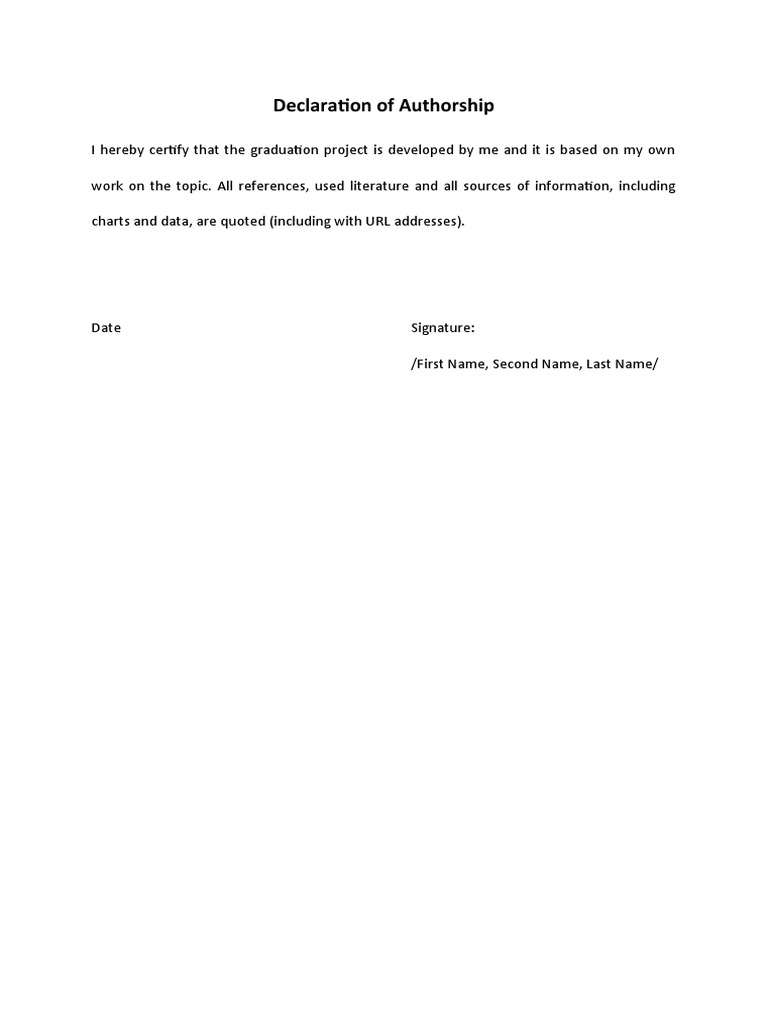 Declaration of Authorship

I hereby certify that the graduation project is developed by me and it is based on my own work on the topic. All references, used literature and all sources of information, including charts and data, are quoted (including with URL addresses).

Date

Signature:

/First Name, Second Name, Last Name/